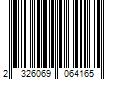 2 326069 064165